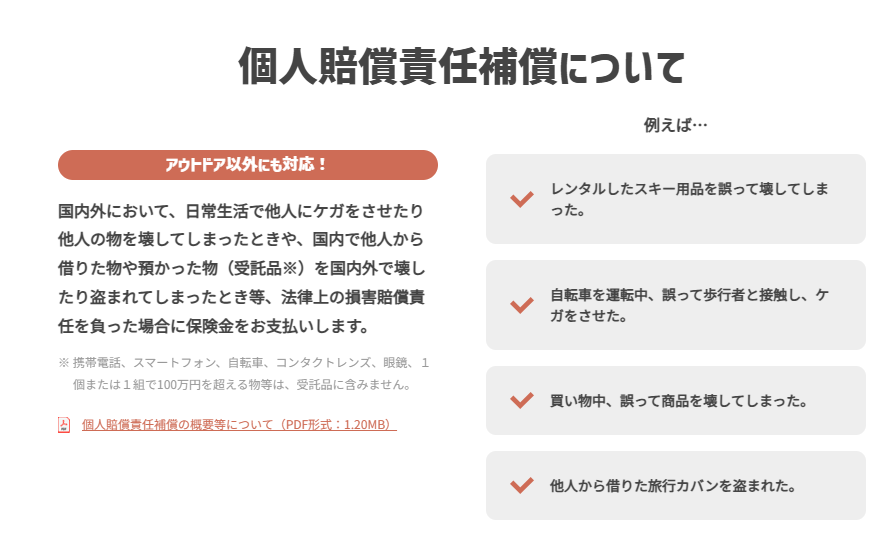 個人賠償責任補償について

アウトドア以外にも対応！

国内外において、日常生活で他人にケガをさせたり他人の物を壊してしまったときや、国内で他人から借りた物や預かった物（受託品※）を国内外で壊したり盗まれてしまったとき等、法律上の損害賠償責任を負った場合に保険金をお支払いします。

※ 携帯電話、スマートフォン、自転車、コンタクトレンズ、眼鏡、１個または１組で100万円を超える物等は、受託品に含みません。

個人賠償責任補償の概要等について（PDF形式：1.20MB）

例えば…

レンタルしたスキー用品を誤って壊してしまった。

自転車を運転中、誤って歩行者と接触し、ケガをさせた。

買い物中、誤って商品を壊してしまった。

他人から借りた旅行カバンを盗まれた。